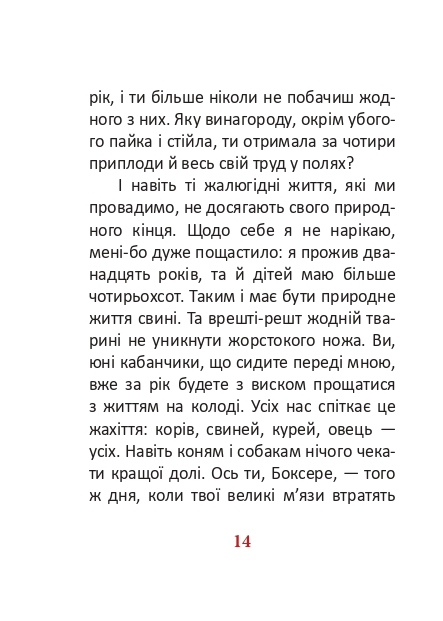 рік, і ти більше ніколи не побачиш жодного з них. Яку винагороду, окрім убогого пайка і стійла, ти отримала за чотири приплоди й весь свій труд у полях?

І навіть ті жалюгідні життя, які ми провадимо, не досягають свого природного кінця. Щодо себе я не нарікаю, мені-бо дуже пощастило: я прожив дванадцять років, та й дітей маю більше чотирьохсот. Таким і має бути природне життя свині. Та врешті-решт жодній тварині не уникнути жорстокого ножа. Ви, юні кабанчики, що сидите переді мною, вже за рік будете з виском прощатися з життям на колоді. Усіх нас спіткає це жахіття: корів, свиней, курей, овець — усіх. Навіть коням і собакам нічого чекати кращої долі. Ось ти, Боксере, — того ж дня, коли твої великі м'язи втратять

14